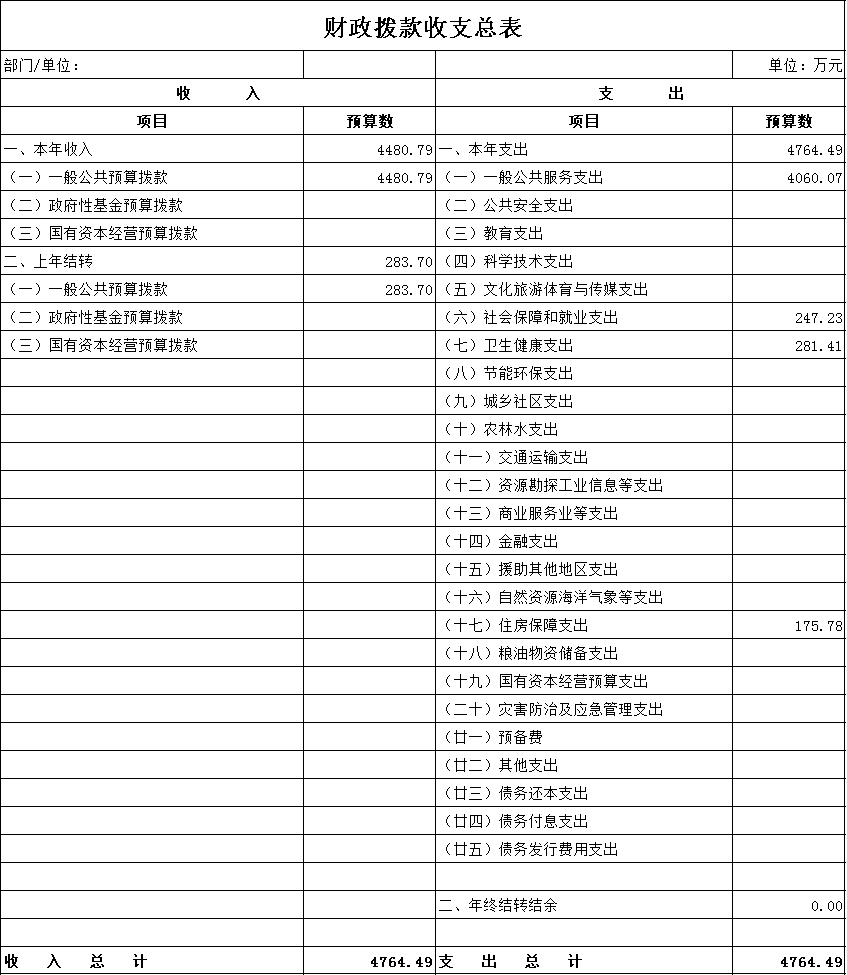 财政拨款收支总表

| 部门/单位： | | | 单位：万元 |
|---|---|---|---|
| 收　　入 | | 支　　出 | |
| 项目 | 预算数 | 项目 | 预算数 |
| 一、本年收入 | 4480.79 | 一、本年支出 | 4764.49 |
| （一）一般公共预算拨款 | 4480.79 | （一）一般公共服务支出 | 4060.07 |
| （二）政府性基金预算拨款 | | （二）公共安全支出 | |
| （三）国有资本经营预算拨款 | | （三）教育支出 | |
| 二、上年结转 | 283.70 | （四）科学技术支出 | |
| （一）一般公共预算拨款 | 283.70 | （五）文化旅游体育与传媒支出 | |
| （二）政府性基金预算拨款 | | （六）社会保障和就业支出 | 247.23 |
| （三）国有资本经营预算拨款 | | （七）卫生健康支出 | 281.41 |
| | | （八）节能环保支出 | |
| | | （九）城乡社区支出 | |
| | | （十）农林水支出 | |
| | | （十一）交通运输支出 | |
| | | （十二）资源勘探工业信息等支出 | |
| | | （十三）商业服务业等支出 | |
| | | （十四）金融支出 | |
| | | （十五）援助其他地区支出 | |
| | | （十六）自然资源海洋气象等支出 | |
| | | （十七）住房保障支出 | 175.78 |
| | | （十八）粮油物资储备支出 | |
| | | （十九）国有资本经营预算支出 | |
| | | （二十）灾害防治及应急管理支出 | |
| | | （廿一）预备费 | |
| | | （廿二）其他支出 | |
| | | （廿三）债务还本支出 | |
| | | （廿四）债务付息支出 | |
| | | （廿五）债务发行费用支出 | |
| | | | |
| | | 二、年终结转结余 | 0.00 |
| | | | |
| 收　入　总　计 | 4764.49 | 支　出　总　计 | 4764.49 |